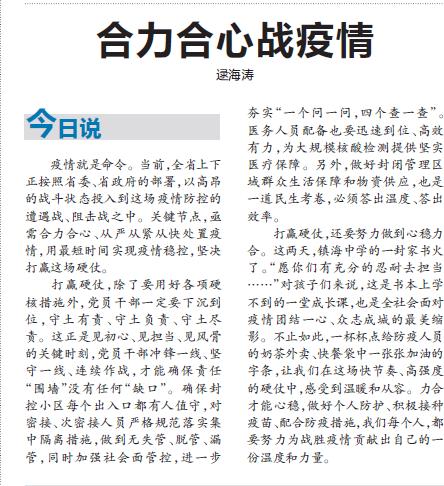 合力合心战疫情

逯海涛

今日说

疫情就是命令。当前，全省上下正按照省委、省政府的部署，以高昂的战斗状态投入到这场疫情防控的遭遇战、阻击战之中。关键节点，亟需合力合心、从严从紧从快处置疫情，用最短时间实现疫情稳控，坚决打赢这场硬仗。

打赢硬仗，除了要用好各项硬核措施外，党员干部一定要下沉到位，守土有责、守土负责、守土尽责。这正是见初心、见担当、见风骨的关键时刻，党员干部冲锋一线、坚守一线、连续作战，才能确保责任“围墙”没有任何“缺口”。确保封控小区每个出入口都有人值守，对密接、次密接人员严格规范落实集中隔离措施，做到无失管、脱管、漏管，同时加强社会面管控，进一步夯实“一个问一问，四个查一查”。医务人员配备也要迅速到位、高效有力，为大规模核酸检测提供坚实医疗保障。另外，做好封闭管理区域群众生活保障和物资供应，也是一道民生考卷，必须答出温度、答出效率。

打赢硬仗，还要努力做到心稳力合。这两天，镇海中学的一封家书火了。“愿你们有充分的忍耐去担当……”对孩子们来说，这是书本上学不到的一堂成长课，也是全社会面对疫情团结一心、众志成城的最美缩影。不止如此，一杯杯点给防疫人员的奶茶外卖、快餐袋中一张张加油的字条，让我们在这场快节奏、高强度的硬仗中，感受到温暖和从容。力合才能心稳，做好个人防护、积极接种疫苗、配合防疫措施，我们每个人，都要努力为战胜疫情贡献出自己的一份温度和力量。